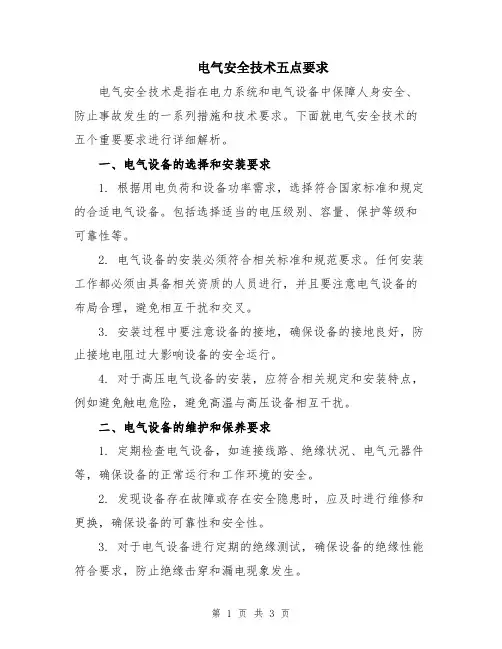 电气安全技术五点要求

电气安全技术是指在电力系统和电气设备中保障人身安全、防止事故发生的一系列措施和技术要求。下面就电气安全技术的五个重要要求进行详细解析。

一、电气设备的选择和安装要求

1. 根据用电负荷和设备功率需求，选择符合国家标准和规定的合适电气设备。包括选择适当的电压级别、容量、保护等级和可靠性等。

2. 电气设备的安装必须符合相关标准和规范要求。任何安装工作都必须由具备相关资质的人员进行，并且要注意电气设备的布局合理，避免相互干扰和交叉。

3. 安装过程中要注意设备的接地，确保设备的接地良好，防止接地电阻过大影响设备的安全运行。

4. 对于高压电气设备的安装，应符合相关规定和安装特点，例如避免触电危险，避免高温与高压设备相互干扰。

二、电气设备的维护和保养要求

1. 定期检查电气设备，如连接线路、绝缘状况、电气元器件等，确保设备的正常运行和工作环境的安全。

2. 发现设备存在故障或存在安全隐患时，应及时进行维修和更换，确保设备的可靠性和安全性。

3. 对于电气设备进行定期的绝缘测试，确保设备的绝缘性能符合要求，防止绝缘击穿和漏电现象发生。

第 1 页 共 3 页